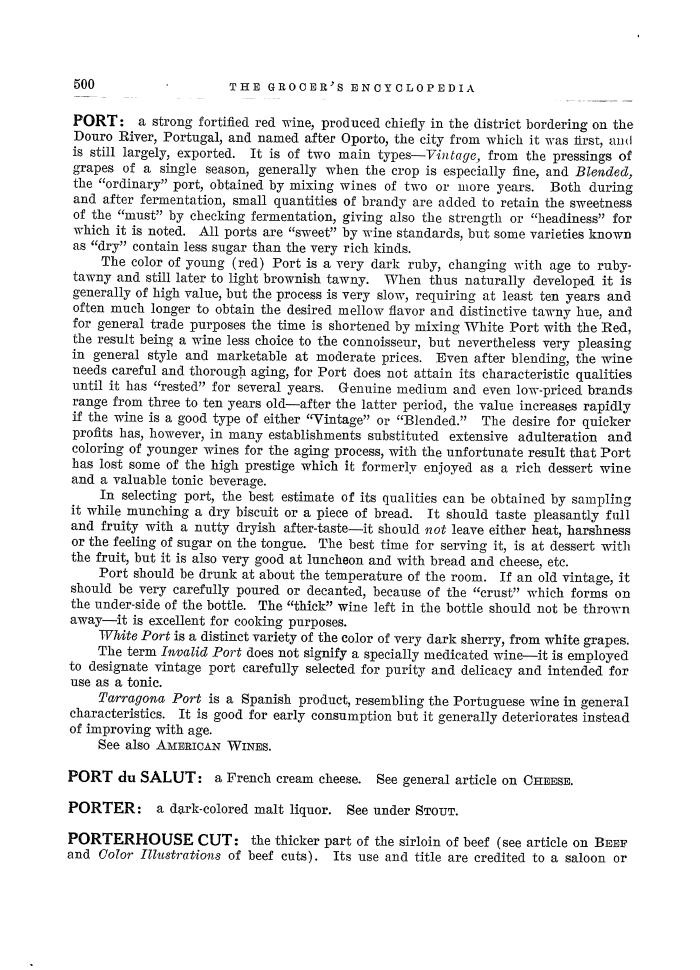 500 THE GROCER'S ENCYCLOPEDIA

PORT: a strong fortified red wine, produced chiefly in the district bordering on the Douro River, Portugal, and named after Oporto, the city from which it was first, and is still largely, exported. It is of two main types—Vintage, from the pressings of grapes of a single season, generally when the crop is especially fine, and Blended, the "ordinary" port, obtained by mixing wines of two or more years. Both during and after fermentation, small quantities of brandy are added to retain the sweetness of the "must" by checking fermentation, giving also the strength or "headiness" for which it is noted. All ports are "sweet" by wine standards, but some varieties known as "dry" contain less sugar than the very rich kinds.

The color of young (red) Port is a very dark ruby, changing with age to ruby-tawny and still later to light brownish tawny. When thus naturally developed it is generally of high value, but the process is very slow, requiring at least ten years and often much longer to obtain the desired mellow flavor and distinctive tawny hue, and for general trade purposes the time is shortened by mixing White Port with the Red, the result being a wine less choice to the connoisseur, but nevertheless very pleasing in general style and marketable at moderate prices. Even after blending, the wine needs careful and thorough aging, for Port does not attain its characteristic qualities until it has "rested" for several years. Genuine medium and even low-priced brands range from three to ten years old—after the latter period, the value increases rapidly if the wine is a good type of either "Vintage" or "Blended." The desire for quicker profits has, however, in many establishments substituted extensive adulteration and coloring of younger wines for the aging process, with the unfortunate result that Port has lost some of the high prestige which it formerly enjoyed as a rich dessert wine and a valuable tonic beverage.

In selecting port, the best estimate of its qualities can be obtained by sampling it while munching a dry biscuit or a piece of bread. It should taste pleasantly full and fruity with a nutty dryish after-taste—it should not leave either heat, harshness or the feeling of sugar on the tongue. The best time for serving it, is at dessert with the fruit, but it is also very good at luncheon and with bread and cheese, etc.

Port should be drunk at about the temperature of the room. If an old vintage, it should be very carefully poured or decanted, because of the "crust" which forms on the under-side of the bottle. The "thick" wine left in the bottle should not be thrown away—it is excellent for cooking purposes.

White Port is a distinct variety of the color of very dark sherry, from white grapes.

The term Invalid Port does not signify a specially medicated wine—it is employed to designate vintage port carefully selected for purity and delicacy and intended for use as a tonic.

Tarragona Port is a Spanish product, resembling the Portuguese wine in general characteristics. It is good for early consumption but it generally deteriorates instead of improving with age.

See also AMERICAN WINES.

PORT du SALUT: a French cream cheese. See general article on CHEESE.

PORTER: a dark-colored malt liquor. See under STOUT.

PORTERHOUSE CUT: the thicker part of the sirloin of beef (see article on BEEF and Color Illustrations of beef cuts). Its use and title are credited to a saloon or